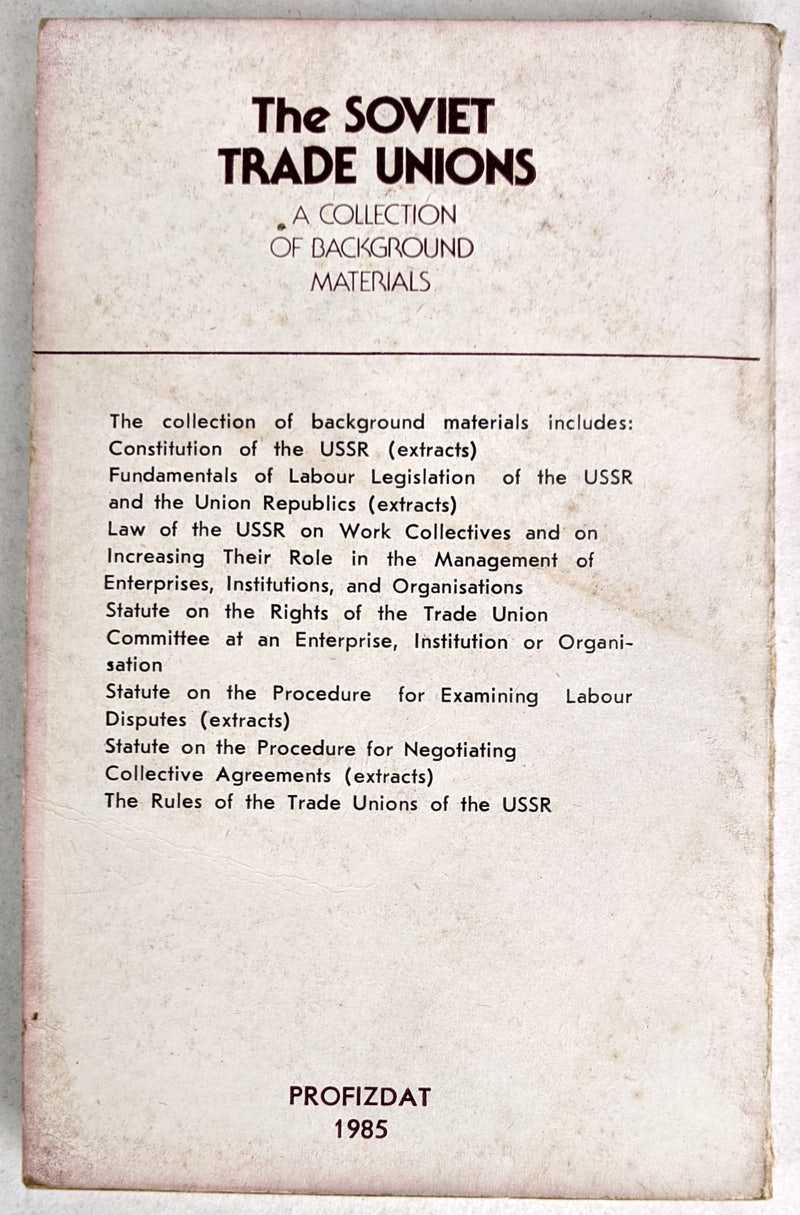 The SOVIET TRADE UNIONS

A COLLECTION OF BACKGROUND MATERIALS

The collection of background materials includes:
Constitution of the USSR (extracts)
Fundamentals of Labour Legislation of the USSR and the Union Republics (extracts)
Law of the USSR on Work Collectives and on Increasing Their Role in the Management of Enterprises, Institutions, and Organisations
Statute on the Rights of the Trade Union Committee at an Enterprise, Institution or Organisation
Statute on the Procedure for Examining Labour Disputes (extracts)
Statute on the Procedure for Negotiating Collective Agreements (extracts)
The Rules of the Trade Unions of the USSR

PROFIZDAT
1985